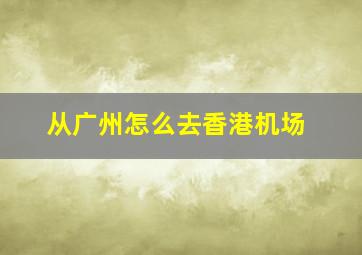 从广州怎么去香港机场